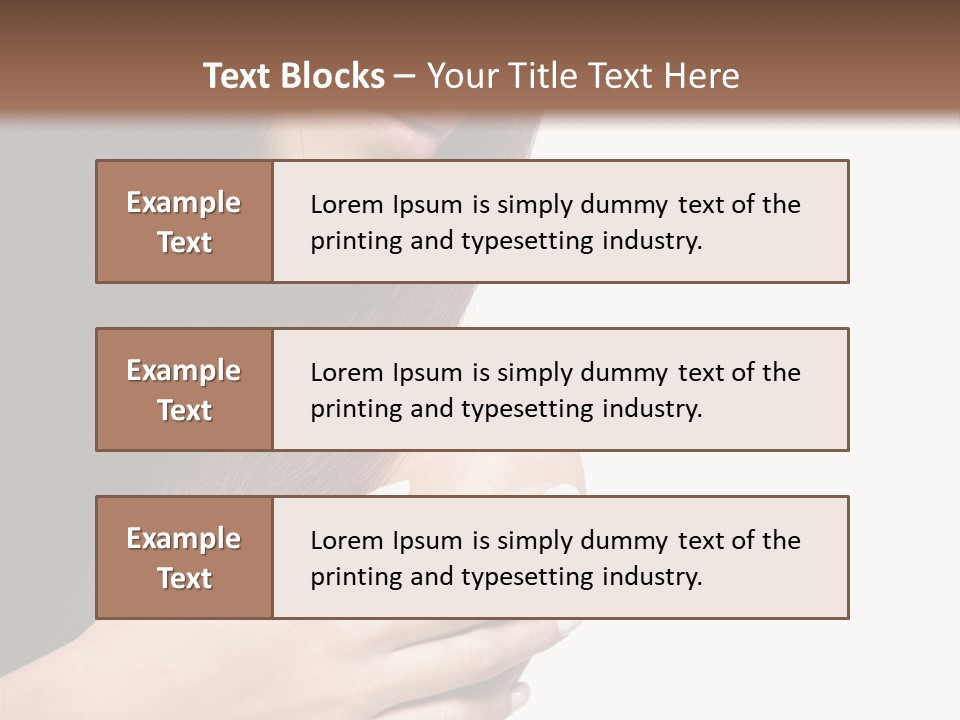 Text Blocks – Your Title Text Here

Example Text

Lorem Ipsum is simply dummy text of the printing and typesetting industry.

Example Text

Lorem Ipsum is simply dummy text of the printing and typesetting industry.

Example Text

Lorem Ipsum is simply dummy text of the printing and typesetting industry.